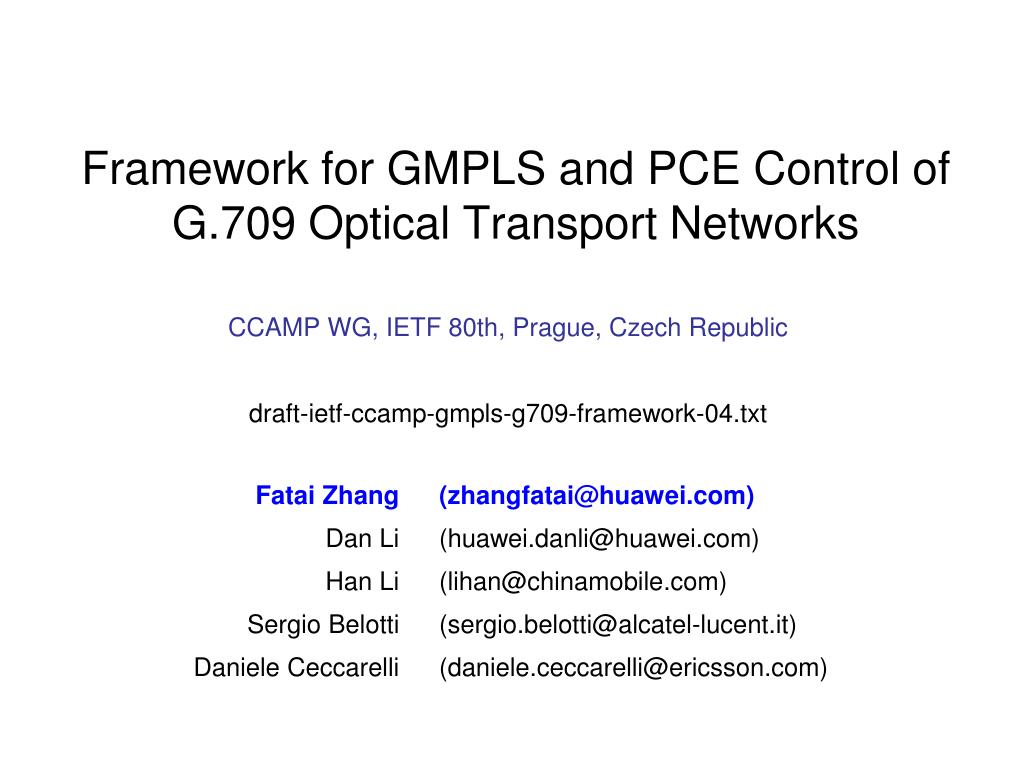 Framework for GMPLS and PCE Control of G.709 Optical Transport Networks

CCAMP WG, IETF 80th, Prague, Czech Republic

draft-ietf-ccamp-gmpls-g709-framework-04.txt

Fatai Zhang (zhangfatai@huawei.com)
Dan Li (huawei.danli@huawei.com)
Han Li (lihan@chinamobile.com)
Sergio Belotti (sergio.belotti@alcatel-lucent.it)
Daniele Ceccarelli (daniele.ceccarelli@ericsson.com)